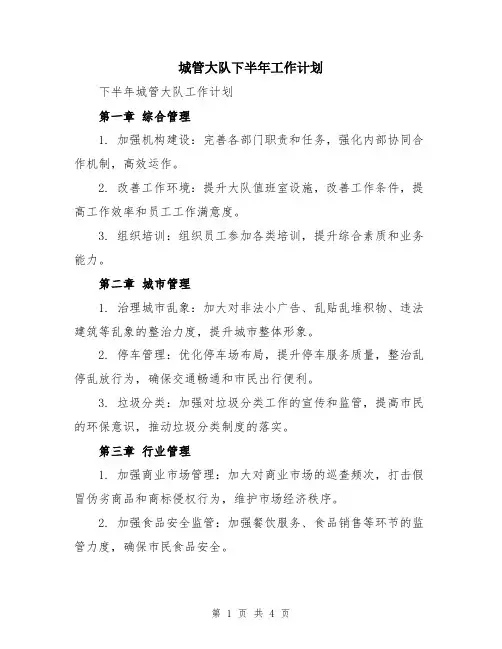 城管大队下半年工作计划

下半年城管大队工作计划

第一章 综合管理

1. 加强机构建设：完善各部门职责和任务，强化内部协同合作机制，高效运作。

2. 改善工作环境：提升大队值班室设施，改善工作条件，提高工作效率和员工工作满意度。

3. 组织培训：组织员工参加各类培训，提升综合素质和业务能力。

第二章 城市管理

1. 治理城市乱象：加大对非法小广告、乱贴乱堆积物、违法建筑等乱象的整治力度，提升城市整体形象。

2. 停车管理：优化停车场布局，提升停车服务质量，整治乱停乱放行为，确保交通畅通和市民出行便利。

3. 垃圾分类：加强对垃圾分类工作的宣传和监管，提高市民的环保意识，推动垃圾分类制度的落实。

第三章 行业管理

1. 加强商业市场管理：加大对商业市场的巡查频次，打击假冒伪劣商品和商标侵权行为，维护市场经济秩序。

2. 加强食品安全监管：加强餐饮服务、食品销售等环节的监管力度，确保市民食品安全。

第 1 页 共 4 页